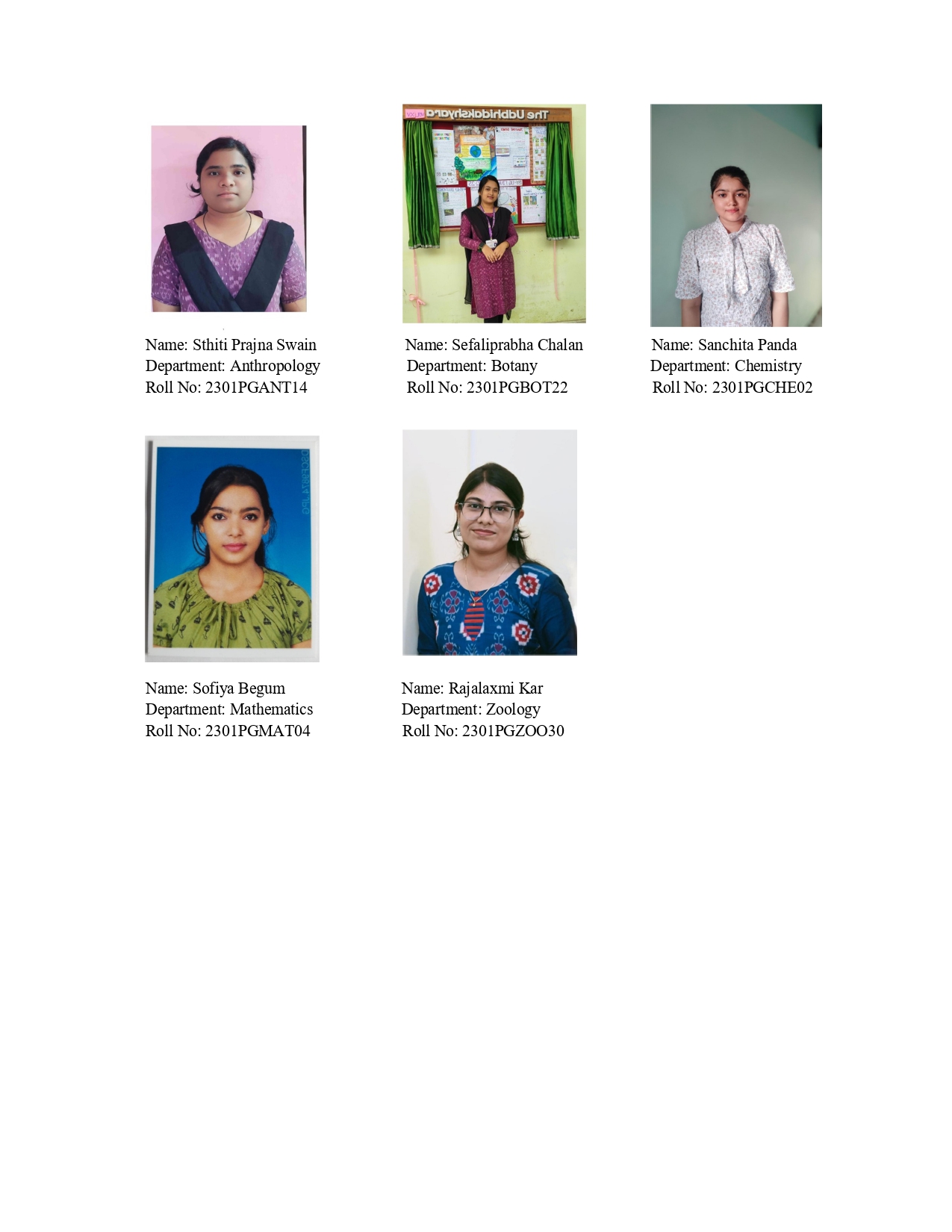 The Udbhidakshyara

Name: Sthiti Prajna Swain
Department: Anthropology
Roll No: 2301PGANT14

Name: Sefaliprabha Chalan
Department: Botany
Roll No: 2301PGBOT22

Name: Sanchita Panda
Department: Chemistry
Roll No: 2301PGCHE02

Name: Sofiya Begum
Department: Mathematics
Roll No: 2301PGMAT04

Name: Rajalaxmi Kar
Department: Zoology
Roll No: 2301PGZOO30